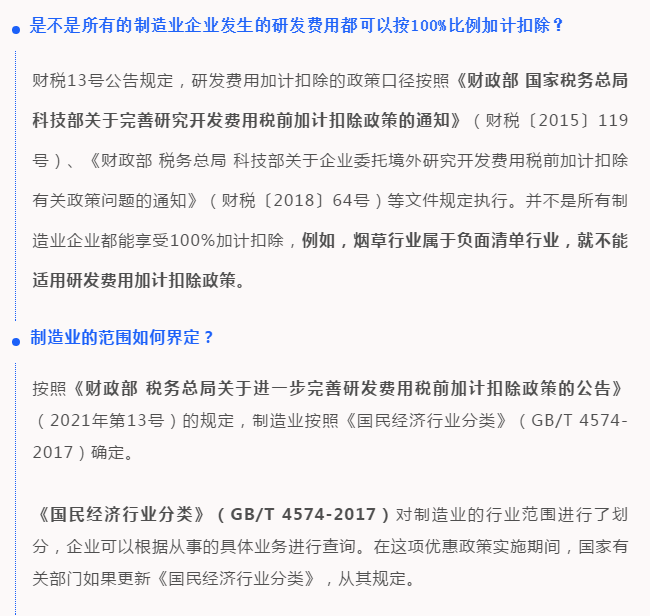 是不是所有的制造业企业发生的研发费用都可以按100%比例加计扣除？

财税13号公告规定，研发费用加计扣除的政策口径按照《财政部 国家税务总局 科技部关于完善研究开发费用税前加计扣除政策的通知》（财税〔2015〕119号）、《财政部 税务总局 科技部关于企业委托境外研究开发费用税前加计扣除有关政策问题的通知》（财税〔2018〕64号）等文件规定执行。并不是所有制造业企业都能享受100%加计扣除，例如，烟草行业属于负面清单行业，就不能适用研发费用加计扣除政策。

制造业的范围如何界定？

按照《财政部 税务总局关于进一步完善研发费用税前加计扣除政策的公告》（2021年第13号）的规定，制造业按照《国民经济行业分类》（GB/T 4574-2017）确定。

《国民经济行业分类》（GB/T 4574-2017）对制造业的行业范围进行了划分，企业可以根据从事的具体业务进行查询。在这项优惠政策实施期间，国家有关部门如果更新《国民经济行业分类》，从其规定。